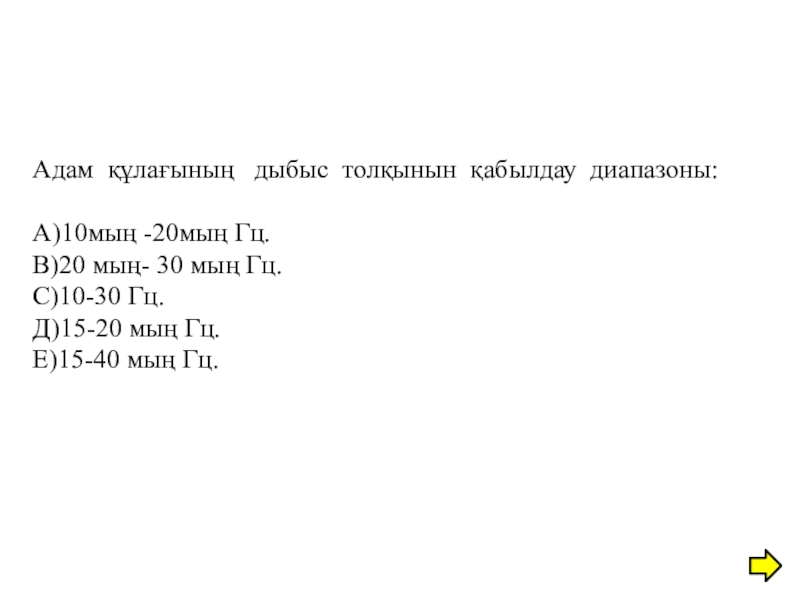 Адам құлағының дыбыс толқынын қабылдау диапазоны:

А)10мың -20мың Гц.
В)20 мың- 30 мың Гц.
С)10-30 Гц.
Д)15-20 мың Гц.
Е)15-40 мың Гц.